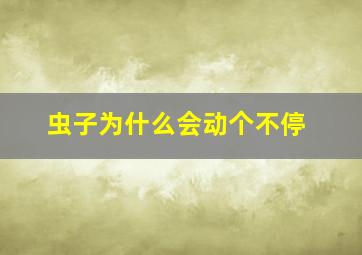 虫子为什么会动个不停